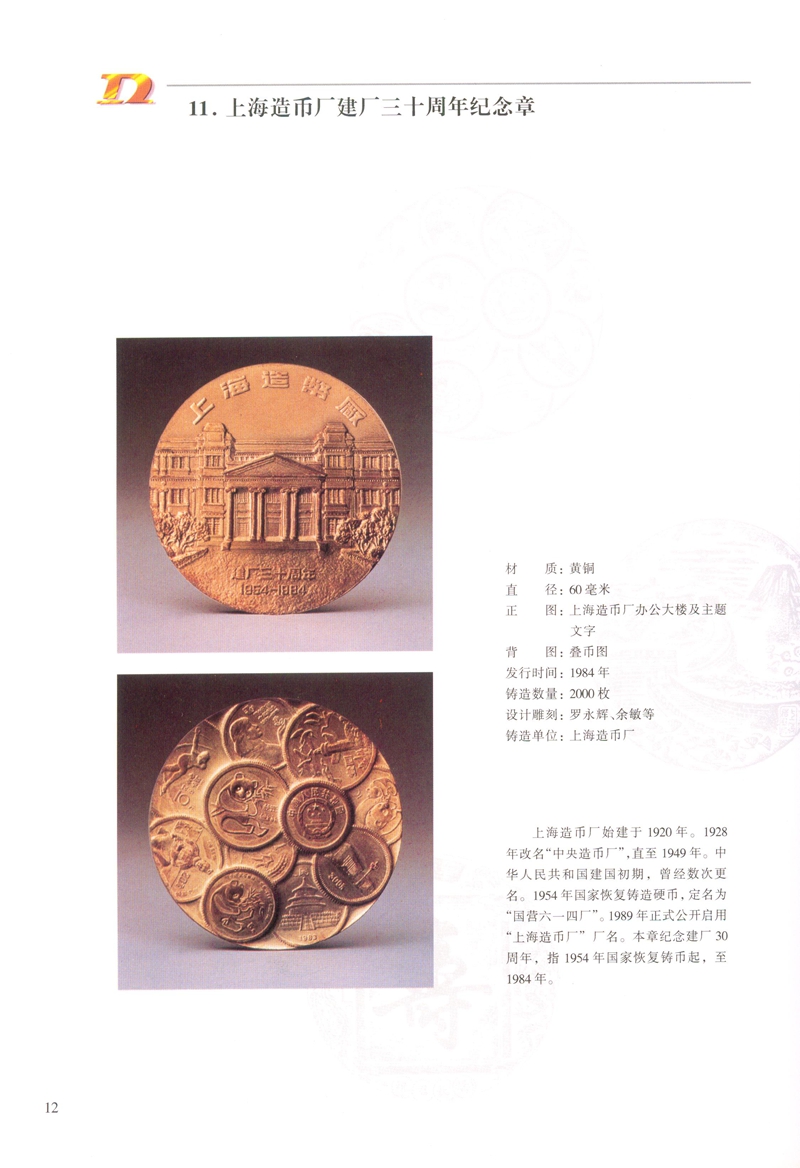 11.上海造币厂建厂三十周年纪念章

上海造幣廠

建厂三十周年
1954-1984

材　质：黄铜
直　径：60毫米
正　图：上海造币厂办公大楼及主题文字
背　图：叠币图
发行时间：1984年
铸造数量：2000枚
设计雕刻：罗永辉、余敏等
铸造单位：上海造币厂

上海造币厂始建于1920年。1928年改名“中央造币厂”，直至1949年。中华人民共和国建国初期，曾经数次更名。1954年国家恢复铸造硬币，定名为“国营六一四厂”。1989年正式公开启用“上海造币厂”厂名。本章纪念建厂30周年，指1954年国家恢复铸币起，至1984年。

12